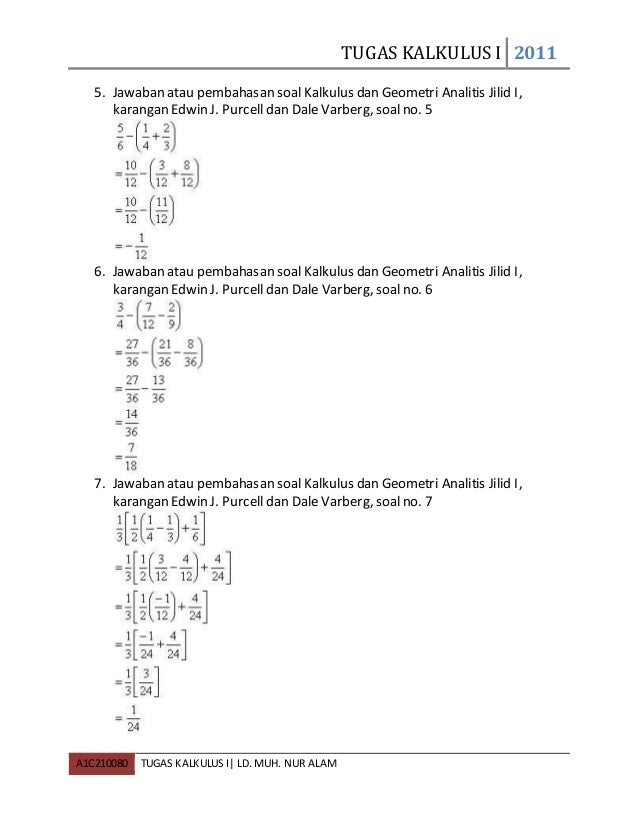 TUGAS KALKULUS I | 2011

5. Jawaban atau pembahasan soal Kalkulus dan Geometri Analitis Jilid I, karangan Edwin J. Purcell dan Dale Varberg, soal no. 5

$\frac{5}{6}-\left(\frac{1}{4}+\frac{2}{3}\right)$
$=\frac{10}{12}-\left(\frac{3}{12}+\frac{8}{12}\right)$
$=\frac{10}{12}-\left(\frac{11}{12}\right)$
$=-\frac{1}{12}$

6. Jawaban atau pembahasan soal Kalkulus dan Geometri Analitis Jilid I, karangan Edwin J. Purcell dan Dale Varberg, soal no. 6

$\frac{3}{4}-\left(\frac{7}{12}-\frac{2}{9}\right)$
$=\frac{27}{36}-\left(\frac{21}{36}-\frac{8}{36}\right)$
$=\frac{27}{36}-\frac{13}{36}$
$=\frac{14}{36}$
$=\frac{7}{18}$

7. Jawaban atau pembahasan soal Kalkulus dan Geometri Analitis Jilid I, karangan Edwin J. Purcell dan Dale Varberg, soal no. 7

$\frac{1}{3}\left[\frac{1}{2}\left(\frac{1}{4}-\frac{1}{3}\right)+\frac{1}{6}\right]$
$=\frac{1}{3}\left[\frac{1}{2}\left(\frac{3}{12}-\frac{4}{12}\right)+\frac{4}{24}\right]$
$=\frac{1}{3}\left[\frac{1}{2}\left(\frac{-1}{12}\right)+\frac{4}{24}\right]$
$=\frac{1}{3}\left[\frac{-1}{24}+\frac{4}{24}\right]$
$=\frac{1}{3}\left[\frac{3}{24}\right]$
$=\frac{1}{24}$

A1C210080 TUGAS KALKULUS I| LD. MUH. NUR ALAM